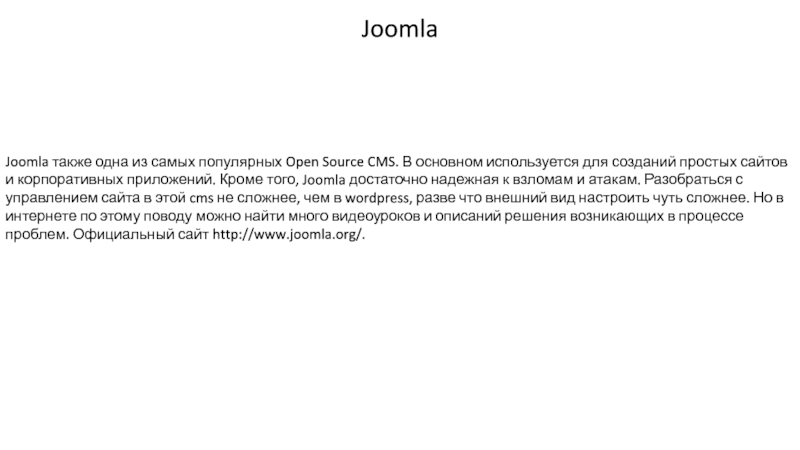 Joomla

Joomla также одна из самых популярных Open Source CMS. В основном используется для созданий простых сайтов и корпоративных приложений. Кроме того, Joomla достаточно надежная к взломам и атакам. Разобраться с управлением сайта в этой cms не сложнее, чем в wordpress, разве что внешний вид настроить чуть сложнее. Но в интернете по этому поводу можно найти много видеоуроков и описаний решения возникающих в процессе проблем. Официальный сайт http://www.joomla.org/.